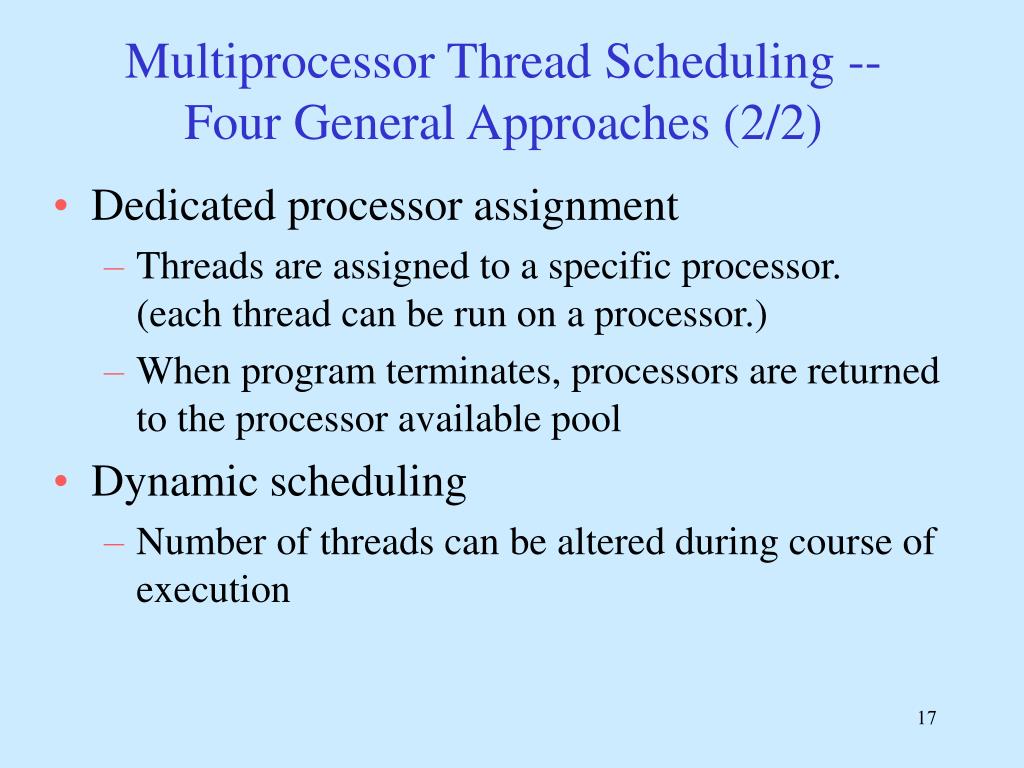 Multiprocessor Thread Scheduling -- Four General Approaches (2/2)

• Dedicated processor assignment
– Threads are assigned to a specific processor. (each thread can be run on a processor.)
– When program terminates, processors are returned to the processor available pool

• Dynamic scheduling
– Number of threads can be altered during course of execution

17